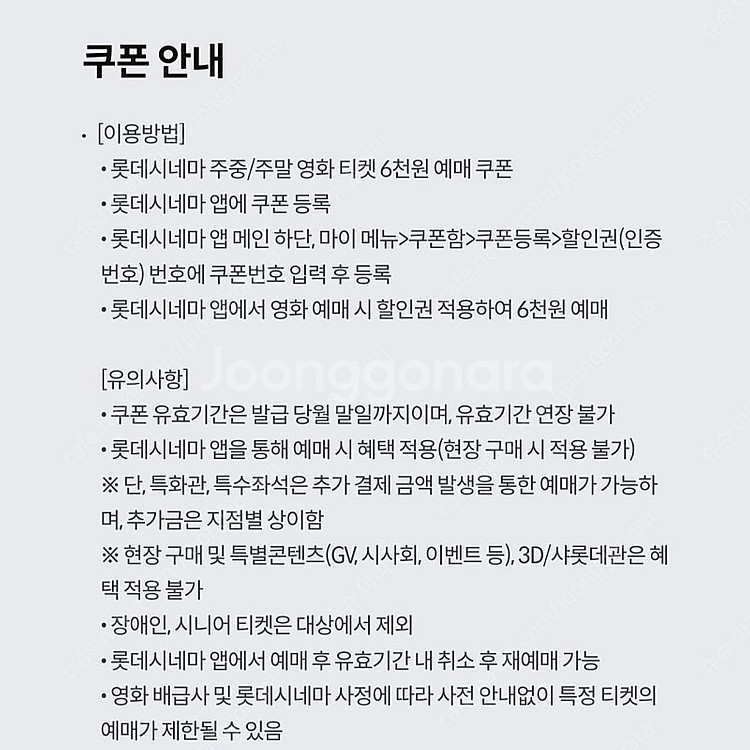 쿠폰 안내

· [이용방법]
• 롯데시네마 주중/주말 영화 티켓 6천원 예매 쿠폰
• 롯데시네마 앱에 쿠폰 등록
• 롯데시네마 앱 메인 하단, 마이 메뉴>쿠폰함>쿠폰등록>할인권(인증번호) 번호에 쿠폰번호 입력 후 등록
• 롯데시네마 앱에서 영화 예매 시 할인권 적용하여 6천원 예매

[유의사항]
• 쿠폰 유효기간은 발급 당월 말일까지이며, 유효기간 연장 불가
• 롯데시네마 앱을 통해 예매 시 혜택 적용(현장 구매 시 적용 불가)
※ 단, 특화관, 특수좌석은 추가 결제 금액 발생을 통한 예매가 가능하며, 추가금은 지점별 상이함
※ 현장 구매 및 특별콘텐츠(GV, 시사회, 이벤트 등), 3D/샤롯데관은 혜택 적용 불가
• 장애인, 시니어 티켓은 대상에서 제외
• 롯데시네마 앱에서 예매 후 유효기간 내 취소 후 재예매 가능
• 영화 배급사 및 롯데시네마 사정에 따라 사전 안내없이 특정 티켓의 예매가 제한될 수 있음

Joonggonara